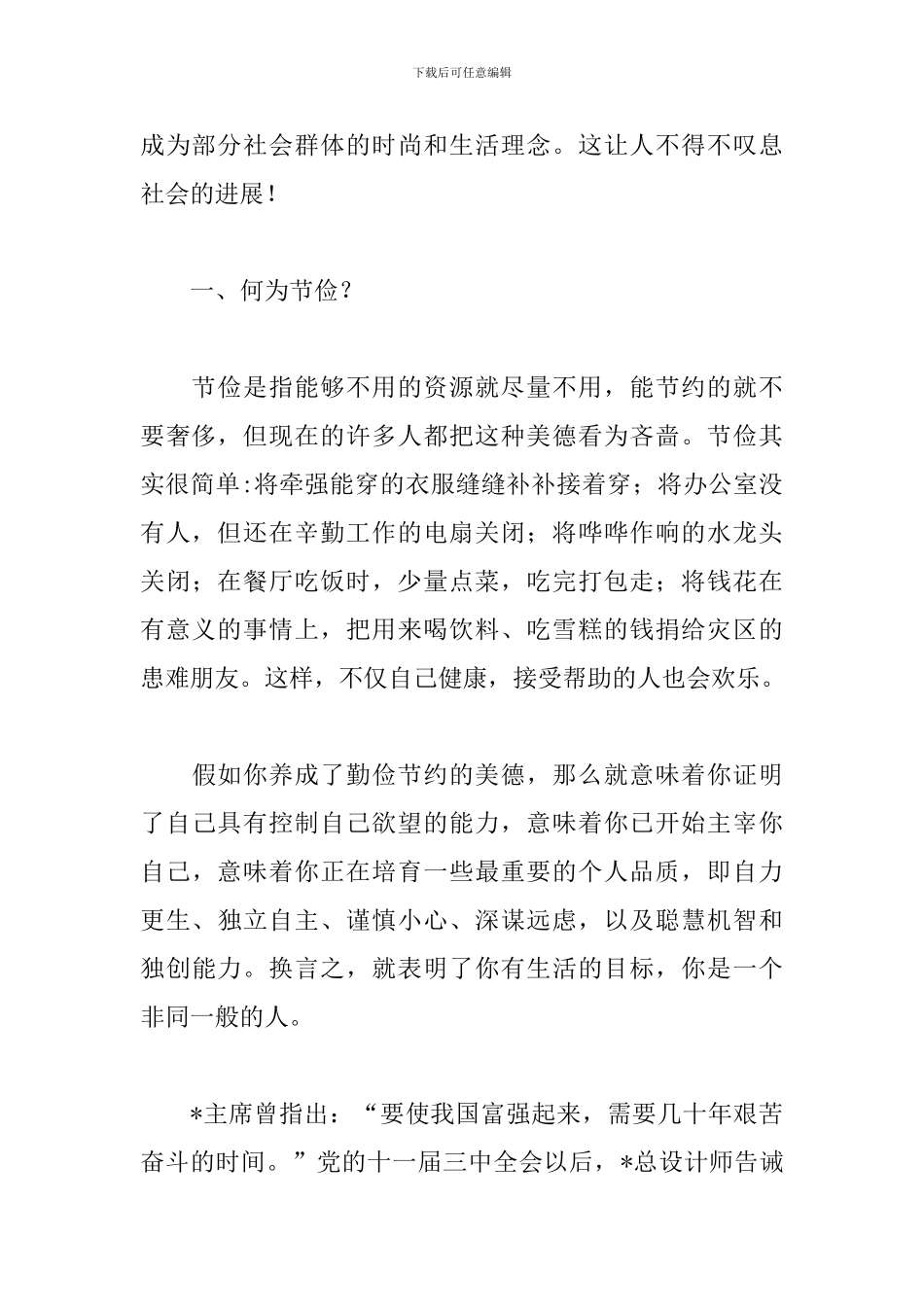 下载后可任意编辑

成为部分社会群体的时尚和生活理念。这让人不得不叹息社会的进展！

一、何为节俭？

节俭是指能够不用的资源就尽量不用，能节约的就不要奢侈，但现在的许多人都把这种美德看为吝啬。节俭其实很简单:将牵强能穿的衣服缝缝补补接着穿；将办公室没有人，但还在辛勤工作的电扇关闭；将哗哗作响的水龙头关闭；在餐厅吃饭时，少量点菜，吃完打包走；将钱花在有意义的事情上，把用来喝饮料、吃雪糕的钱捐给灾区的患难朋友。这样，不仅自己健康，接受帮助的人也会欢乐。

假如你养成了勤俭节约的美德，那么就意味着你证明了自己具有控制自己欲望的能力，意味着你已开始主宰你自己，意味着你正在培育一些最重要的个人品质，即自力更生、独立自主、谨慎小心、深谋远虑，以及聪慧机智和独创能力。换言之，就表明了你有生活的目标，你是一个非同一般的人。

*主席曾指出：“要使我国富强起来，需要几十年艰苦奋斗的时间。”党的十一届三中全会以后，*总设计师告诫